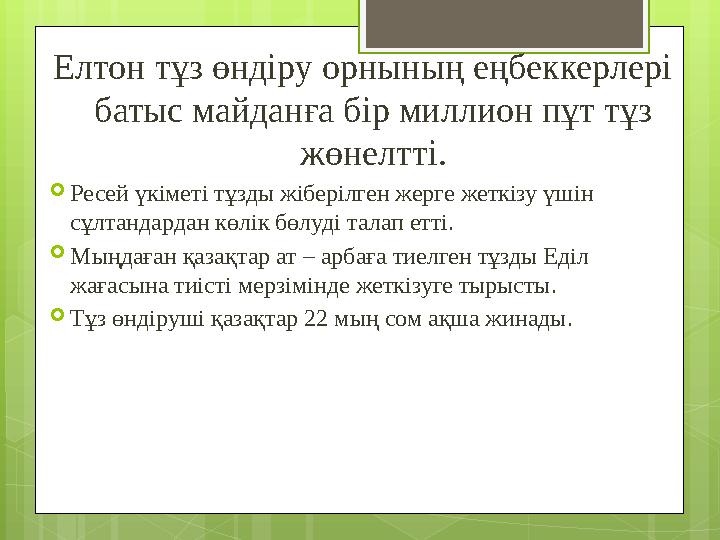 Елтон тұз өндіру орнының еңбеккерлері батыс майданға бір миллион пұт тұз жөнелтті.

Ресей үкіметі тұзды жіберілген жерге жеткізу үшін сұлтандардан көлік бөлуді талап етті.

Мыңдаған қазақтар ат – арбаға тиелген тұзды Еділ жағасына тиісті мерзімінде жеткізуге тырысты.

Тұз өндіруші қазақтар 22 мың сом ақша жинады.